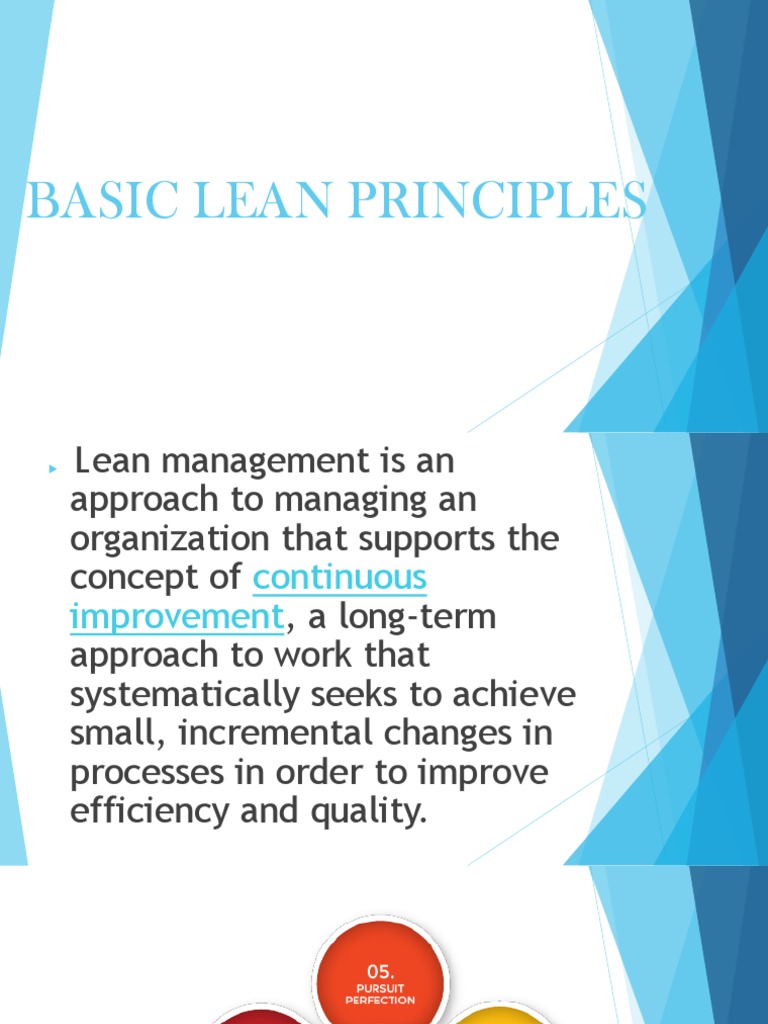 BASIC LEAN PRINCIPLES

Lean management is an approach to managing an organization that supports the concept of continuous improvement, a long-term approach to work that systematically seeks to achieve small, incremental changes in processes in order to improve efficiency and quality.

05.
PURSUIT
PERFECTION